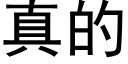 真的